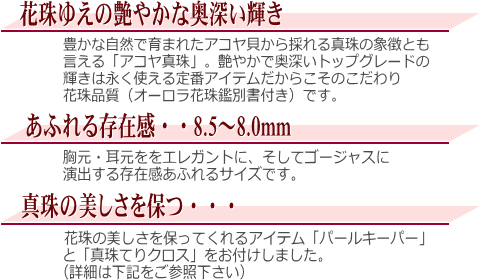 花珠ゆえの艶やかな奥深い輝き

豊かな自然で育まれたアコヤ貝から採れる真珠の象徴とも言える「アコヤ真珠」。艶やかで奥深いトップグレードの輝きは永く使える定番アイテムだからこそのこだわり花珠品質（オーロラ花珠鑑別書付き）です。

あふれる存在感・・8.5～8.0mm

胸元・耳元ををエレガントに、そしてゴージャスに演出する存在感あふれるサイズです。

真珠の美しさを保つ・・・

花珠の美しさを保ってくれるアイテム「パールキーパー」と「真珠てりクロス」をお付けしました。
（詳細は下記をご参照下さい）